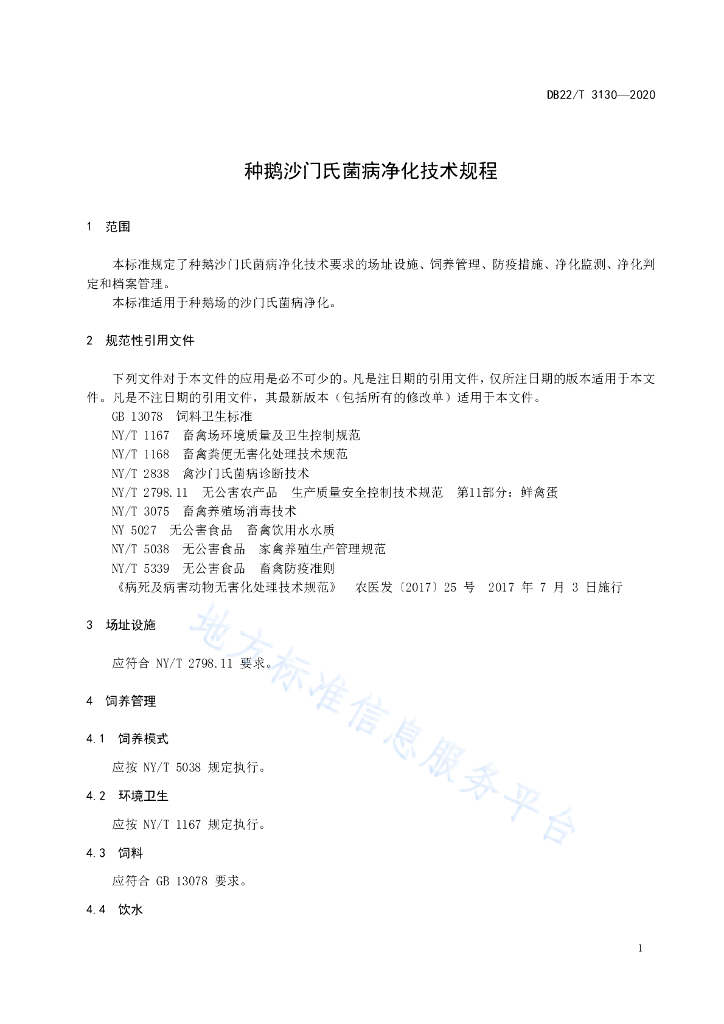 DB22/T 3130—2020

种鹅沙门氏菌病净化技术规程

1 范围

本标准规定了种鹅沙门氏菌病净化技术要求的场址设施、饲养管理、防疫措施、净化监测、净化判定和档案管理。

本标准适用于种鹅场的沙门氏菌病净化。

2 规范性引用文件

下列文件对于本文件的应用是必不可少的。凡是注日期的引用文件，仅所注日期的版本适用于本文件。凡是不注日期的引用文件，其最新版本（包括所有的修改单）适用于本文件。

GB 13078 饲料卫生标准

NY/T 1167 畜禽场环境质量及卫生控制规范

NY/T 1168 畜禽粪便无害化处理技术规范

NY/T 2838 禽沙门氏菌病诊断技术

NY/T 2798.11 无公害农产品 生产质量安全控制技术规范 第11部分：鲜禽蛋

NY/T 3075 畜禽养殖场消毒技术

NY 5027 无公害食品 畜禽饮用水水质

NY/T 5038 无公害食品 家禽养殖生产管理规范

NY/T 5339 无公害食品 畜禽防疫准则

《病死及病害动物无害化处理技术规范》 农医发〔2017〕25 号 2017 年 7 月 3 日施行

3 场址设施

应符合 NY/T 2798.11 要求。

4 饲养管理

4.1 饲养模式

应按 NY/T 5038 规定执行。

4.2 环境卫生

应按 NY/T 1167 规定执行。

4.3 饲料

应符合 GB 13078 要求。

4.4 饮水

地方标准信息服务平台

1